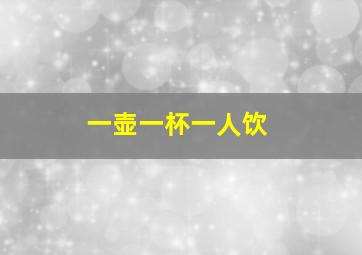 一壶一杯一人饮